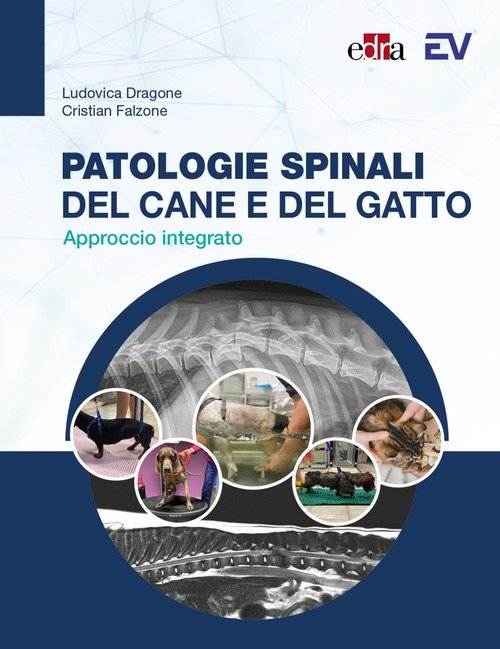 edra EV

Ludovica Dragone
Cristian Falzone

PATOLOGIE SPINALI
DEL CANE E DEL GATTO

Approccio integrato